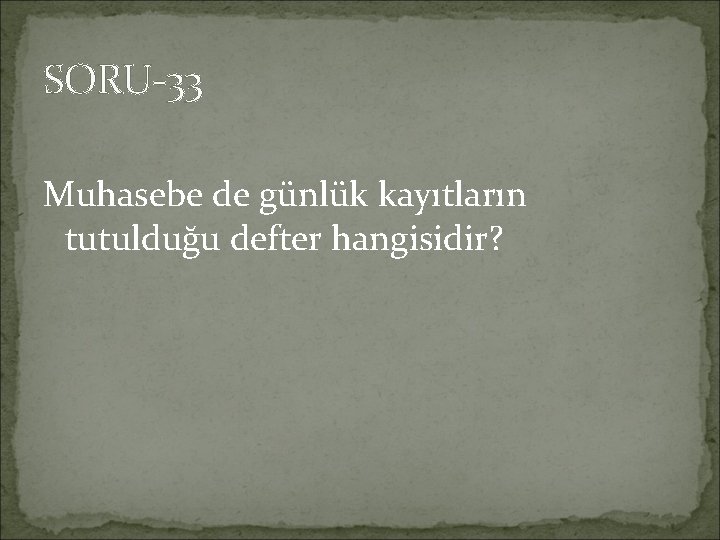 SORU-33

Muhasebe de günlük kayıtların tutulduğu defter hangisidir?